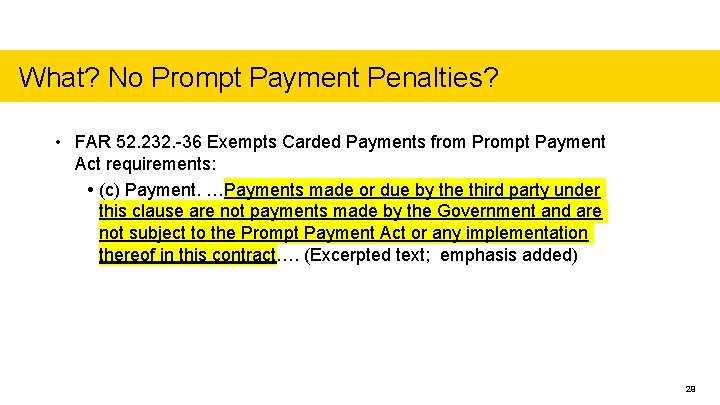 What? No Prompt Payment Penalties?

• FAR 52.232.-36 Exempts Carded Payments from Prompt Payment Act requirements:

• (c) Payment. …Payments made or due by the third party under this clause are not payments made by the Government and are not subject to the Prompt Payment Act or any implementation thereof in this contract…. (Excerpted text; emphasis added)

28